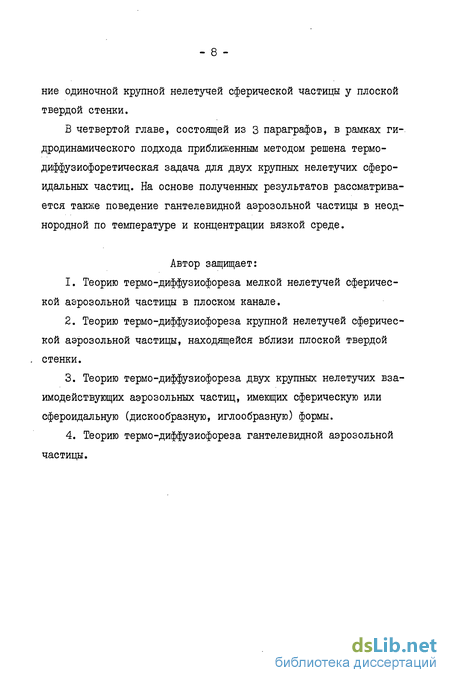 - 8 -

ние одиночной крупной нелетучей сферической частицы у плоской твердой стенки.

В четвертой главе, состоящей из 3 параграфов, в рамках гидродинамического подхода приближенным методом решена термодиффузиофоретическая задача для двух крупных нелетучих сфероидальных частиц. На основе полученных результатов рассматривается также поведение гантелевидной аэрозольной частицы в неоднородной по температуре и концентрации вязкой среде.

Автор защищает:

I. Теорию термо-диффузиофореза мелкой нелетучей сферической аэрозольной частицы в плоском канале.

2. Теорию термо-диффузиофореза крупной нелетучей сферической аэрозольной частицы, находящейся вблизи плоской твердой стенки.

3. Теорию термо-диффузиофореза двух крупных нелетучих взаимодействующих аэрозольных частиц, имеющих сферическую или сфероидальную (дискообразную, иглообразную) формы.

4. Теорию термо-диффузиофореза гантелевидной аэрозольной частицы.

dsLib.net
библиотека диссертаций